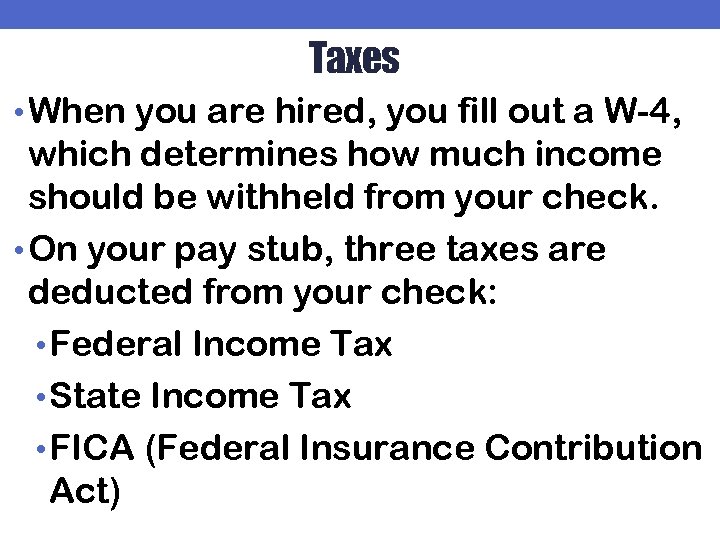 Taxes

• When you are hired, you fill out a W-4, which determines how much income should be withheld from your check.

• On your pay stub, three taxes are deducted from your check:

• Federal Income Tax

• State Income Tax

• FICA (Federal Insurance Contribution Act)